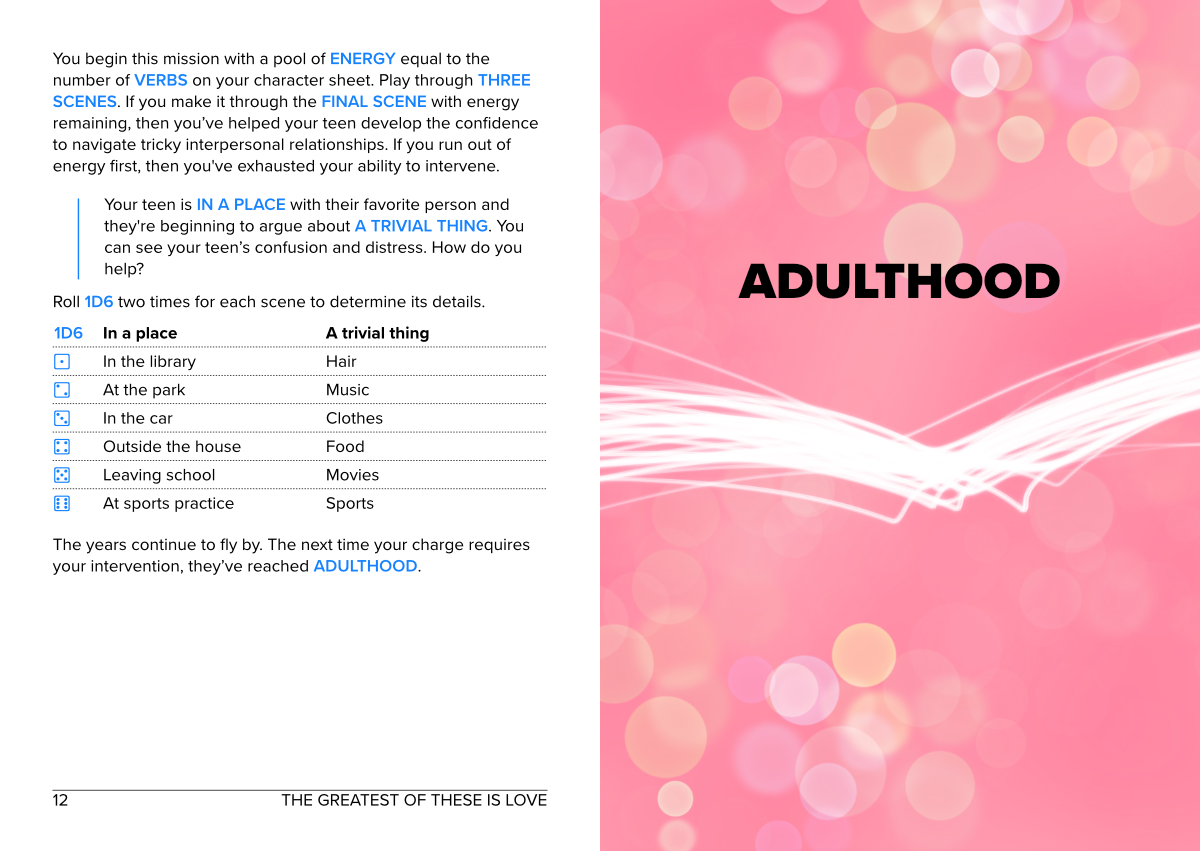 You begin this mission with a pool of ENERGY equal to the number of VERBS on your character sheet. Play through THREE SCENES. If you make it through the FINAL SCENE with energy remaining, then you've helped your teen develop the confidence to navigate tricky interpersonal relationships. If you run out of energy first, then you've exhausted your ability to intervene.

Your teen is IN A PLACE with their favorite person and they're beginning to argue about A TRIVIAL THING. You can see your teen's confusion and distress. How do you help?

Roll 1D6 two times for each scene to determine its details.

| 1D6 | In a place | A trivial thing |
|---|---|---|
| ⚀ | In the library | Hair |
| ⚁ | At the park | Music |
| ⚂ | In the car | Clothes |
| ⚃ | Outside the house | Food |
| ⚄ | Leaving school | Movies |
| ⚅ | At sports practice | Sports |

The years continue to fly by. The next time your charge requires your intervention, they've reached ADULTHOOD.

12 THE GREATEST OF THESE IS LOVE

ADULTHOOD